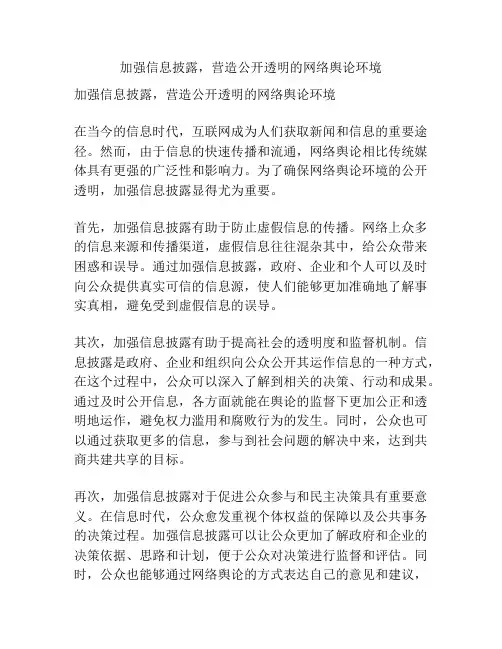 加强信息披露，营造公开透明的网络舆论环境

加强信息披露，营造公开透明的网络舆论环境

在当今的信息时代，互联网成为人们获取新闻和信息的重要途径。然而，由于信息的快速传播和流通，网络舆论相比传统媒体具有更强的广泛性和影响力。为了确保网络舆论环境的公开透明，加强信息披露显得尤为重要。

首先，加强信息披露有助于防止虚假信息的传播。网络上众多的信息来源和传播渠道，虚假信息往往混杂其中，给公众带来困惑和误导。通过加强信息披露，政府、企业和个人可以及时向公众提供真实可信的信息源，使人们能够更加准确地了解事实真相，避免受到虚假信息的误导。

其次，加强信息披露有助于提高社会的透明度和监督机制。信息披露是政府、企业和组织向公众公开其运作信息的一种方式，在这个过程中，公众可以深入了解到相关的决策、行动和成果。通过及时公开信息，各方面就能在舆论的监督下更加公正和透明地运作，避免权力滥用和腐败行为的发生。同时，公众也可以通过获取更多的信息，参与到社会问题的解决中来，达到共商共建共享的目标。

再次，加强信息披露对于促进公众参与和民主决策具有重要意义。在信息时代，公众愈发重视个体权益的保障以及公共事务的决策过程。加强信息披露可以让公众更加了解政府和企业的决策依据、思路和计划，便于公众对决策进行监督和评估。同时，公众也能够通过网络舆论的方式表达自己的意见和建议，